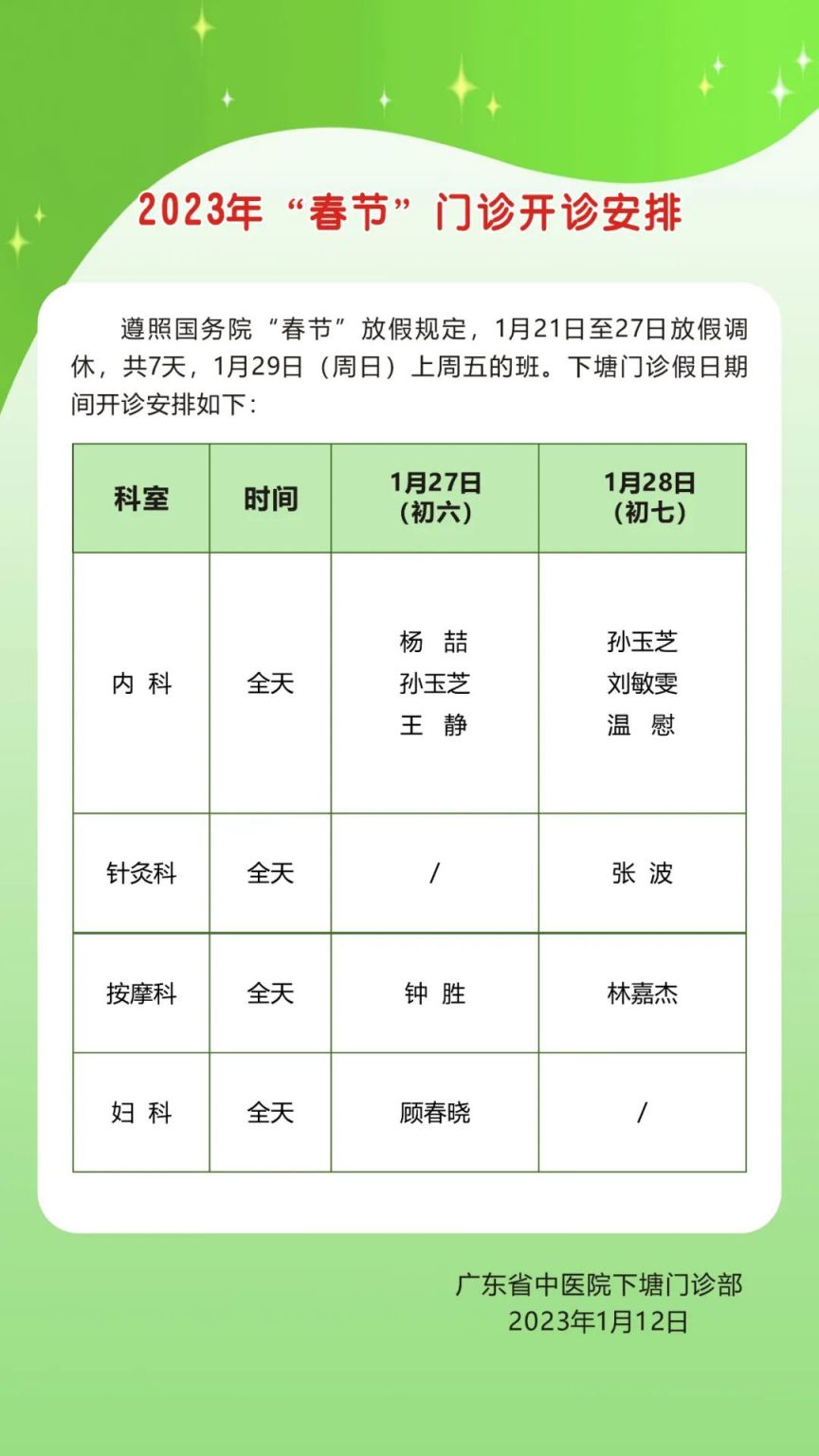 2023年“春节”门诊开诊安排

遵照国务院“春节”放假规定，1月21日至27日放假调休，共7天，1月29日（周日）上周五的班。下塘门诊假日期间开诊安排如下：

| 科室 | 时间 | 1月27日（初六） | 1月28日（初七） |
|---|---|---|---|
| 内 科 | 全天 | 杨 喆 孙玉芝 王 静 | 孙玉芝 刘敏雯 温 慰 |
| 针灸科 | 全天 | / | 张 波 |
| 按摩科 | 全天 | 钟 胜 | 林嘉杰 |
| 妇 科 | 全天 | 顾春晓 | / |

广东省中医院下塘门诊部
2023年1月12日